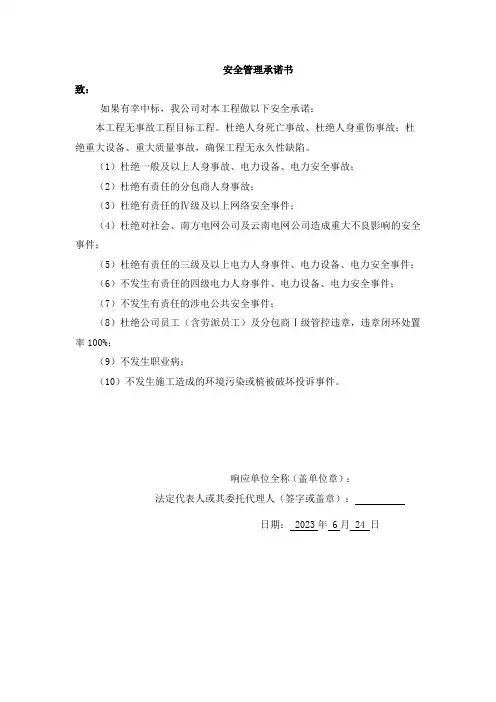 安全管理承诺书

致：

如果有幸中标，我公司对本工程做以下安全承诺：

本工程无事故工程目标工程。杜绝人身死亡事故、杜绝人身重伤事故；杜绝重大设备、重大质量事故，确保工程无永久性缺陷。

（1）杜绝一般及以上人身事故、电力设备、电力安全事故；

（2）杜绝有责任的分包商人身事故；

（3）杜绝有责任的Ⅳ级及以上网络安全事件；

（4）杜绝对社会、南方电网公司及云南电网公司造成重大不良影响的安全事件；

（5）杜绝有责任的三级及以上电力人身事件、电力设备、电力安全事件；

（6）不发生有责任的四级电力人身事件、电力设备、电力安全事件；

（7）不发生有责任的涉电公共安全事件；

（8）杜绝公司员工（含劳派员工）及分包商Ⅰ级管控违章，违章闭环处置率 100%；

（9）不发生职业病；

（10）不发生施工造成的环境污染或植被破坏投诉事件。

响应单位全称（盖单位章）：

法定代表人或其委托代理人（签字或盖章）：

日期： 2023 年 6 月 24 日